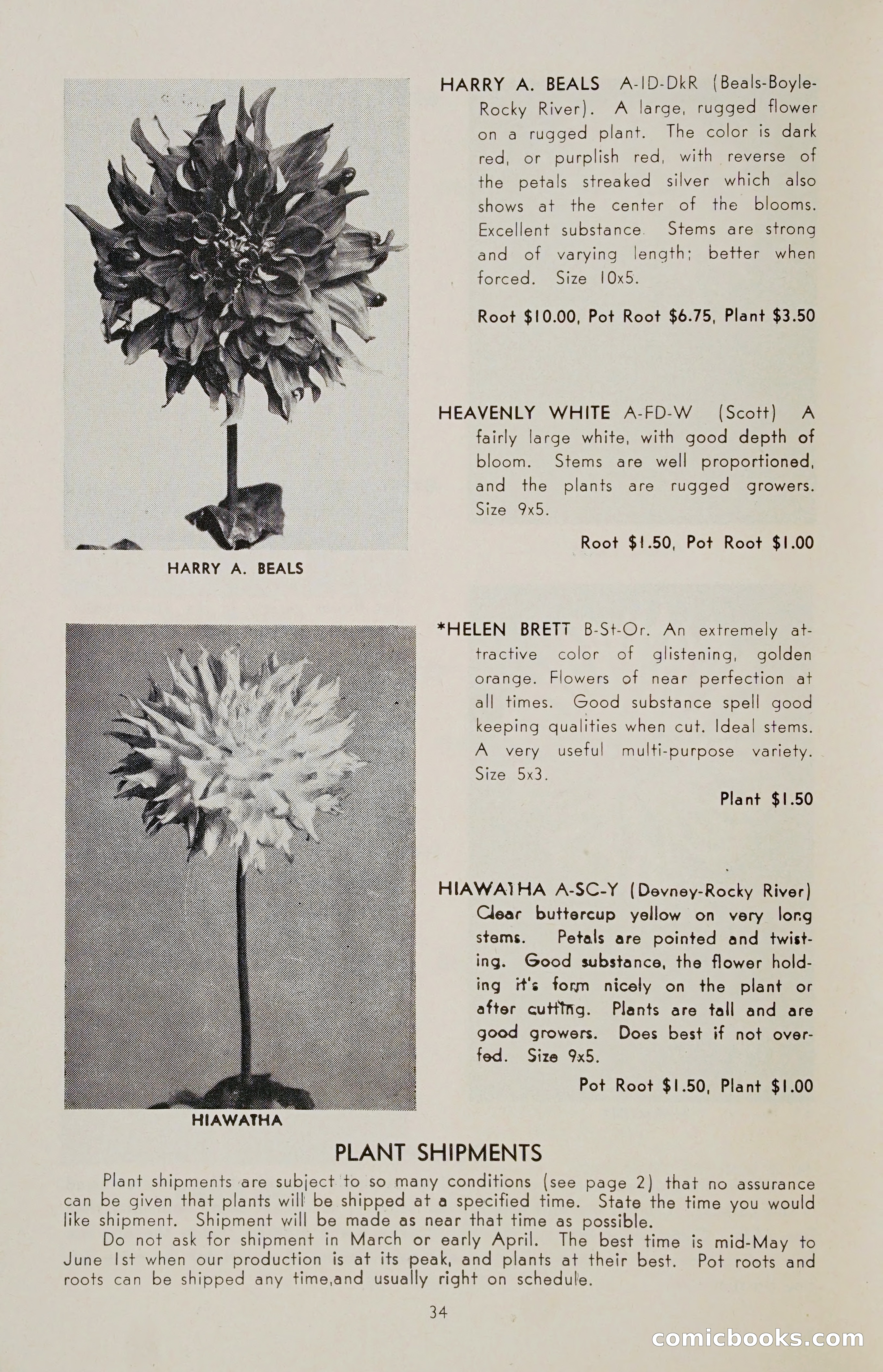 HARRY A. BEALS A-ID-DkR (Beals-Boyle-Rocky River). A large, rugged flower on a rugged plant. The color is dark red, or purplish red, with reverse of the petals streaked silver which also shows at the center of the blooms. Excellent substance. Stems are strong and of varying length; better when forced. Size 10x5.

Root $10.00, Pot Root $6.75, Plant $3.50

HEAVENLY WHITE A-FD-W (Scott) A fairly large white, with good depth of bloom. Stems are well proportioned, and the plants are rugged growers. Size 9x5.

Root $1.50, Pot Root $1.00

HARRY A. BEALS

*HELEN BRETT B-St-Or. An extremely attractive color of glistening, golden orange. Flowers of near perfection at all times. Good substance spell good keeping qualities when cut. Ideal stems. A very useful multi-purpose variety. Size 5x3.

Plant $1.50

HIAWATHA A-SC-Y (Devney-Rocky River) Clear buttercup yellow on very long stems. Petals are pointed and twisting. Good substance, the flower holding it's form nicely on the plant or after cutting. Plants are tall and are good growers. Does best if not overfed. Size 9x5.

Pot Root $1.50, Plant $1.00

HIAWATHA

PLANT SHIPMENTS

Plant shipments are subject to so many conditions (see page 2) that no assurance can be given that plants will be shipped at a specified time. State the time you would like shipment. Shipment will be made as near that time as possible.

Do not ask for shipment in March or early April. The best time is mid-May to June 1st when our production is at its peak, and plants at their best. Pot roots and roots can be shipped any time,and usually right on schedule.

34

comicbooks.com